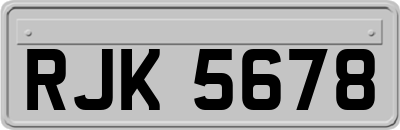 RJK 5678